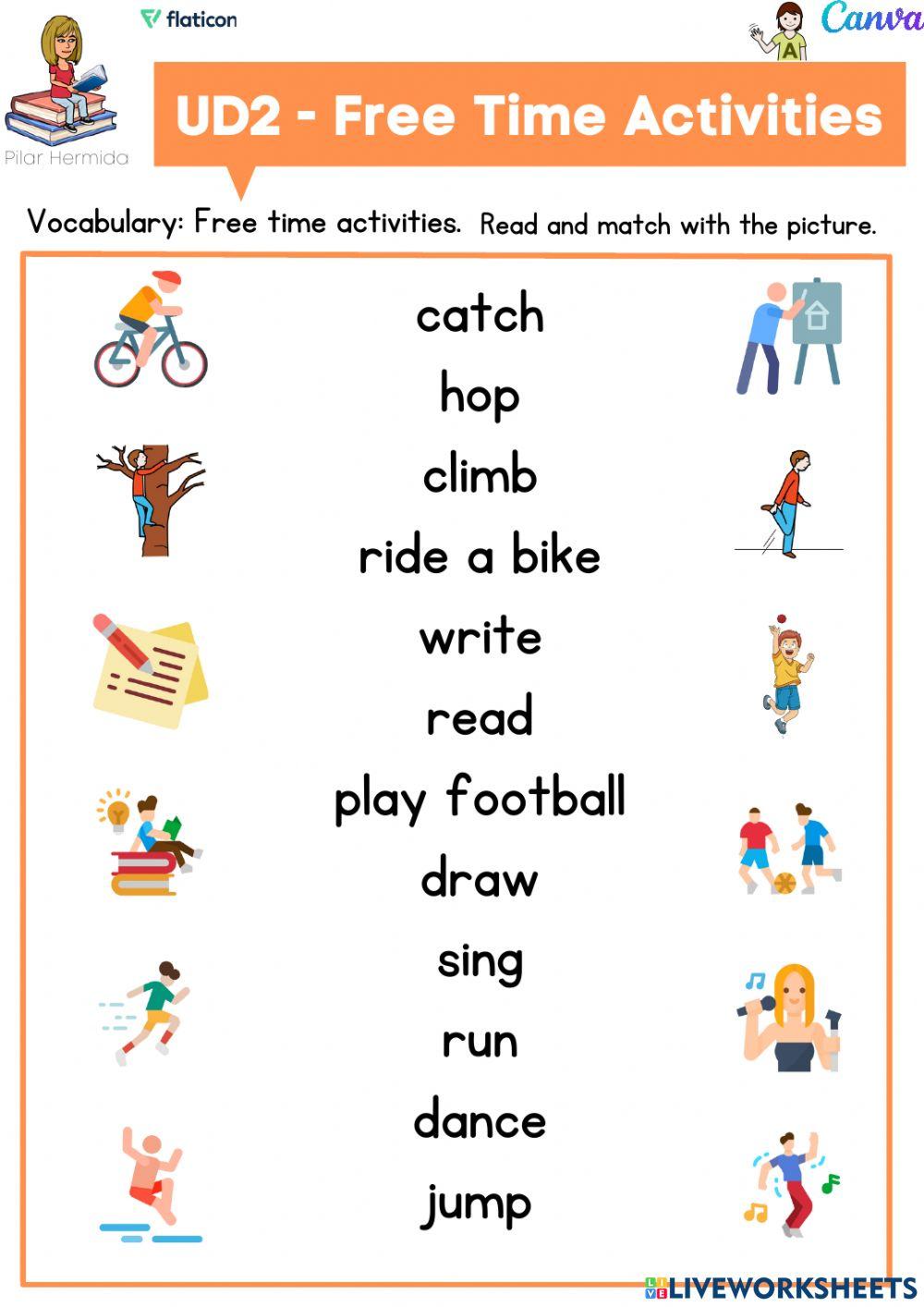 flaticon

Canva

Pilar Hermida

UD2 - Free Time Activities

Vocabulary: Free time activities. Read and match with the picture.

catch

hop

climb

ride a bike

write

read

play football

draw

sing

run

dance

jump

LIVEWORKSHEETS